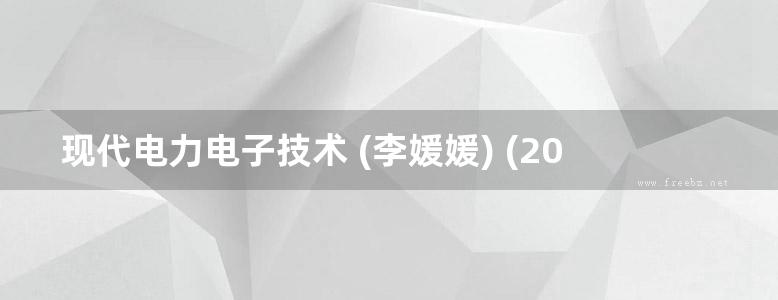 现代电力电子技术 (李媛媛) (20

www.freebz.net